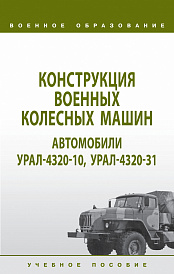 ВОЕННОЕ ОБРАЗОВАНИЕ

КОНСТРУКЦИЯ ВОЕННЫХ КОЛЕСНЫХ МАШИН

АВТОМОБИЛИ УРАЛ-4320-10, УРАЛ-4320-31

УЧЕБНОЕ ПОСОБИЕ